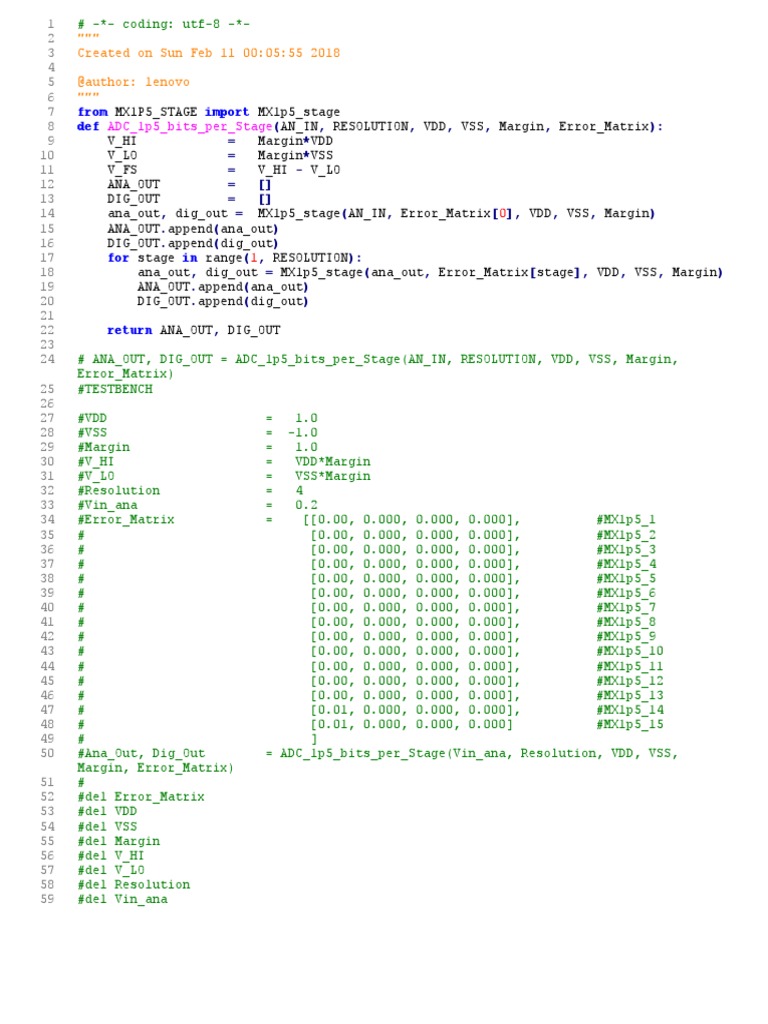 1 # -*- coding: utf-8 -*-
2 """
3 Created on Sun Feb 11 00:05:55 2018
4
5 @author: lenovo
6 """
7 from MX1P5_STAGE import MX1p5_stage
8 def ADC_1p5_bits_per_Stage(AN_IN, RESOLUTION, VDD, VSS, Margin, Error_Matrix):
9 V_HI = Margin*VDD
10 V_LO = Margin*VSS
11 V_FS = V_HI - V_LO
12 ANA_OUT = []
13 DIG_OUT = []
14 ana_out, dig_out = MX1p5_stage(AN_IN, Error_Matrix[0], VDD, VSS, Margin)
15 ANA_OUT.append(ana_out)
16 DIG_OUT.append(dig_out)
17 for stage in range(1, RESOLUTION):
18 ana_out, dig_out = MX1p5_stage(ana_out, Error_Matrix[stage], VDD, VSS, Margin)
19 ANA_OUT.append(ana_out)
20 DIG_OUT.append(dig_out)
21
22 return ANA_OUT, DIG_OUT
23
24 # ANA_OUT, DIG_OUT = ADC_1p5_bits_per_Stage(AN_IN, RESOLUTION, VDD, VSS, Margin, Error_Matrix)
25 #TESTBENCH
26
27 #VDD = 1.0
28 #VSS = -1.0
29 #Margin = 1.0
30 #V_HI = VDD*Margin
31 #V_LO = VSS*Margin
32 #Resolution = 4
33 #Vin_ana = 0.2
34 #Error_Matrix = [[0.00, 0.000, 0.000, 0.000], #MX1p5_1
35 # [0.00, 0.000, 0.000, 0.000], #MX1p5_2
36 # [0.00, 0.000, 0.000, 0.000], #MX1p5_3
37 # [0.00, 0.000, 0.000, 0.000], #MX1p5_4
38 # [0.00, 0.000, 0.000, 0.000], #MX1p5_5
39 # [0.00, 0.000, 0.000, 0.000], #MX1p5_6
40 # [0.00, 0.000, 0.000, 0.000], #MX1p5_7
41 # [0.00, 0.000, 0.000, 0.000], #MX1p5_8
42 # [0.00, 0.000, 0.000, 0.000], #MX1p5_9
43 # [0.00, 0.000, 0.000, 0.000], #MX1p5_10
44 # [0.00, 0.000, 0.000, 0.000], #MX1p5_11
45 # [0.00, 0.000, 0.000, 0.000], #MX1p5_12
46 # [0.00, 0.000, 0.000, 0.000], #MX1p5_13
47 # [0.01, 0.000, 0.000, 0.000], #MX1p5_14
48 # [0.01, 0.000, 0.000, 0.000] #MX1p5_15
49 # ]
50 #Ana_Out, Dig_Out = ADC_1p5_bits_per_Stage(Vin_ana, Resolution, VDD, VSS, Margin, Error_Matrix)
51 #
52 #del Error_Matrix
53 #del VDD
54 #del VSS
55 #del Margin
56 #del V_HI
57 #del V_LO
58 #del Resolution
59 #del Vin_ana